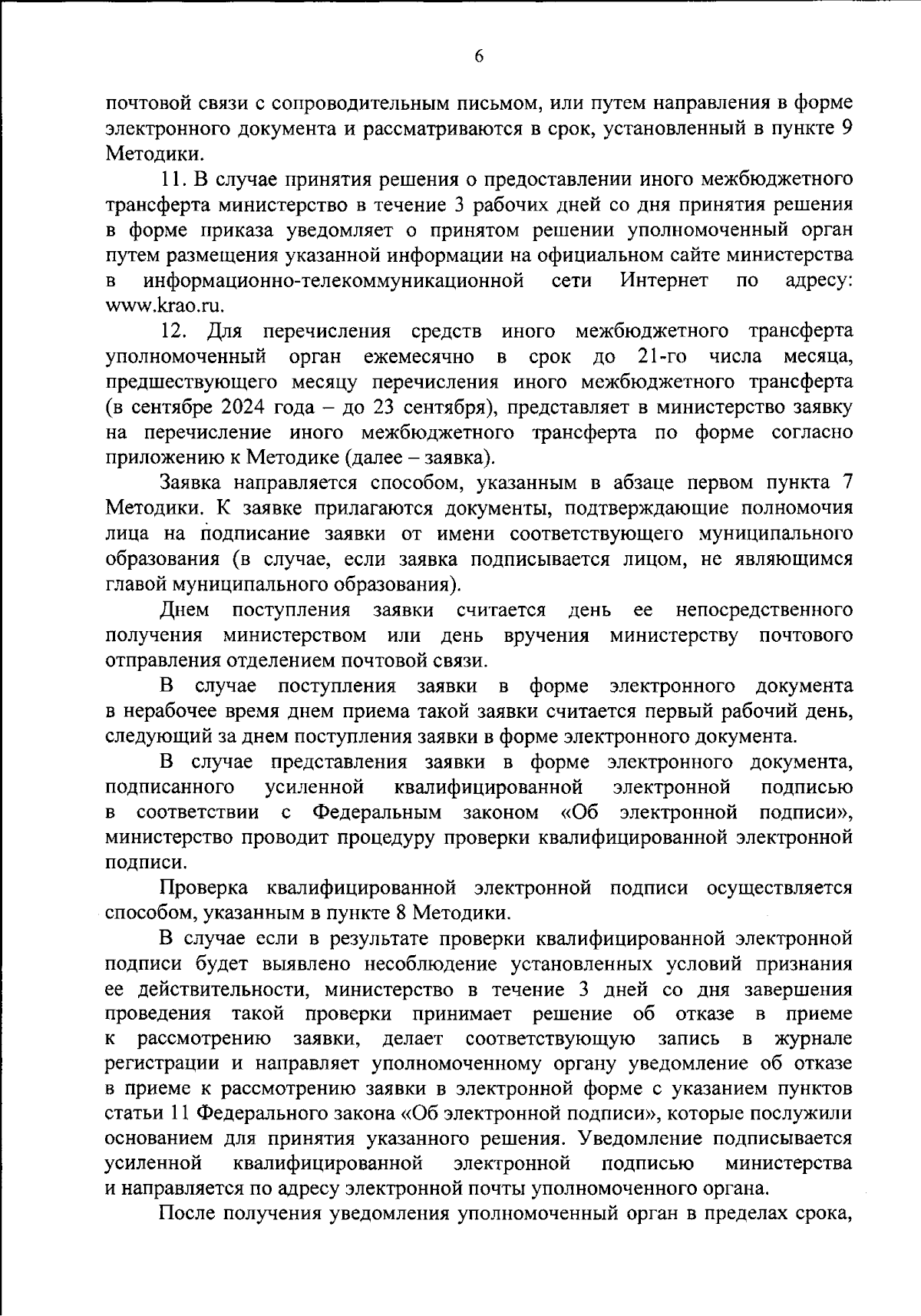 6

почтовой связи с сопроводительным письмом, или путем направления в форме электронного документа и рассматриваются в срок, установленный в пункте 9 Методики.

11. В случае принятия решения о предоставлении иного межбюджетного трансферта министерство в течение 3 рабочих дней со дня принятия решения в форме приказа уведомляет о принятом решении уполномоченный орган путем размещения указанной информации на официальном сайте министерства в информационно-телекоммуникационной сети Интернет по адресу: www.krao.ru.

12. Для перечисления средств иного межбюджетного трансферта уполномоченный орган ежемесячно в срок до 21-го числа месяца, предшествующего месяцу перечисления иного межбюджетного трансферта (в сентябре 2024 года – до 23 сентября), представляет в министерство заявку на перечисление иного межбюджетного трансферта по форме согласно приложению к Методике (далее – заявка).

Заявка направляется способом, указанным в абзаце первом пункта 7 Методики. К заявке прилагаются документы, подтверждающие полномочия лица на подписание заявки от имени соответствующего муниципального образования (в случае, если заявка подписывается лицом, не являющимся главой муниципального образования).

Днем поступления заявки считается день ее непосредственного получения министерством или день вручения министерству почтового отправления отделением почтовой связи.

В случае поступления заявки в форме электронного документа в нерабочее время днем приема такой заявки считается первый рабочий день, следующий за днем поступления заявки в форме электронного документа.

В случае представления заявки в форме электронного документа, подписанного усиленной квалифицированной электронной подписью в соответствии с Федеральным законом «Об электронной подписи», министерство проводит процедуру проверки квалифицированной электронной подписи.

Проверка квалифицированной электронной подписи осуществляется способом, указанным в пункте 8 Методики.

В случае если в результате проверки квалифицированной электронной подписи будет выявлено несоблюдение установленных условий признания ее действительности, министерство в течение 3 дней со дня завершения проведения такой проверки принимает решение об отказе в приеме к рассмотрению заявки, делает соответствующую запись в журнале регистрации и направляет уполномоченному органу уведомление об отказе в приеме к рассмотрению заявки в электронной форме с указанием пунктов статьи 11 Федерального закона «Об электронной подписи», которые послужили основанием для принятия указанного решения. Уведомление подписывается усиленной квалифицированной электронной подписью министерства и направляется по адресу электронной почты уполномоченного органа.

После получения уведомления уполномоченный орган в пределах срока,